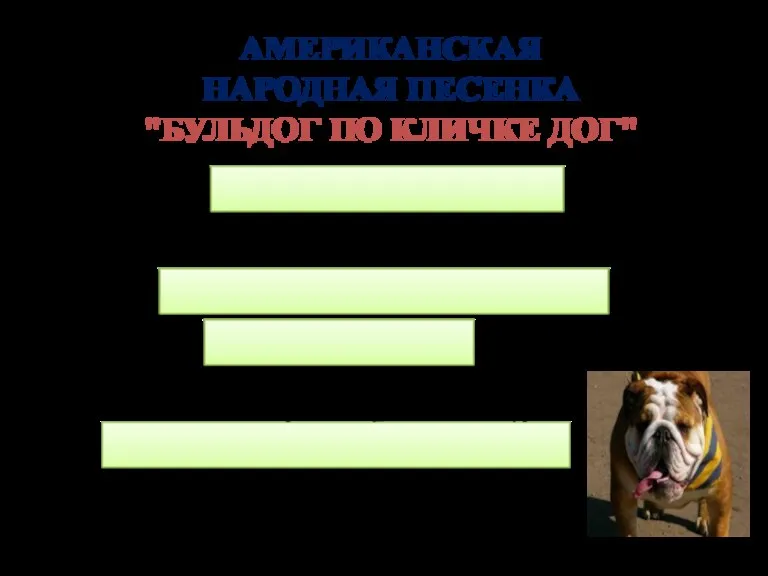 АМЕРИКАНСКАЯ
НАРОДНАЯ ПЕСЕНКА
"БУЛЬДОГ ПО КЛИЧКЕ ДОГ"